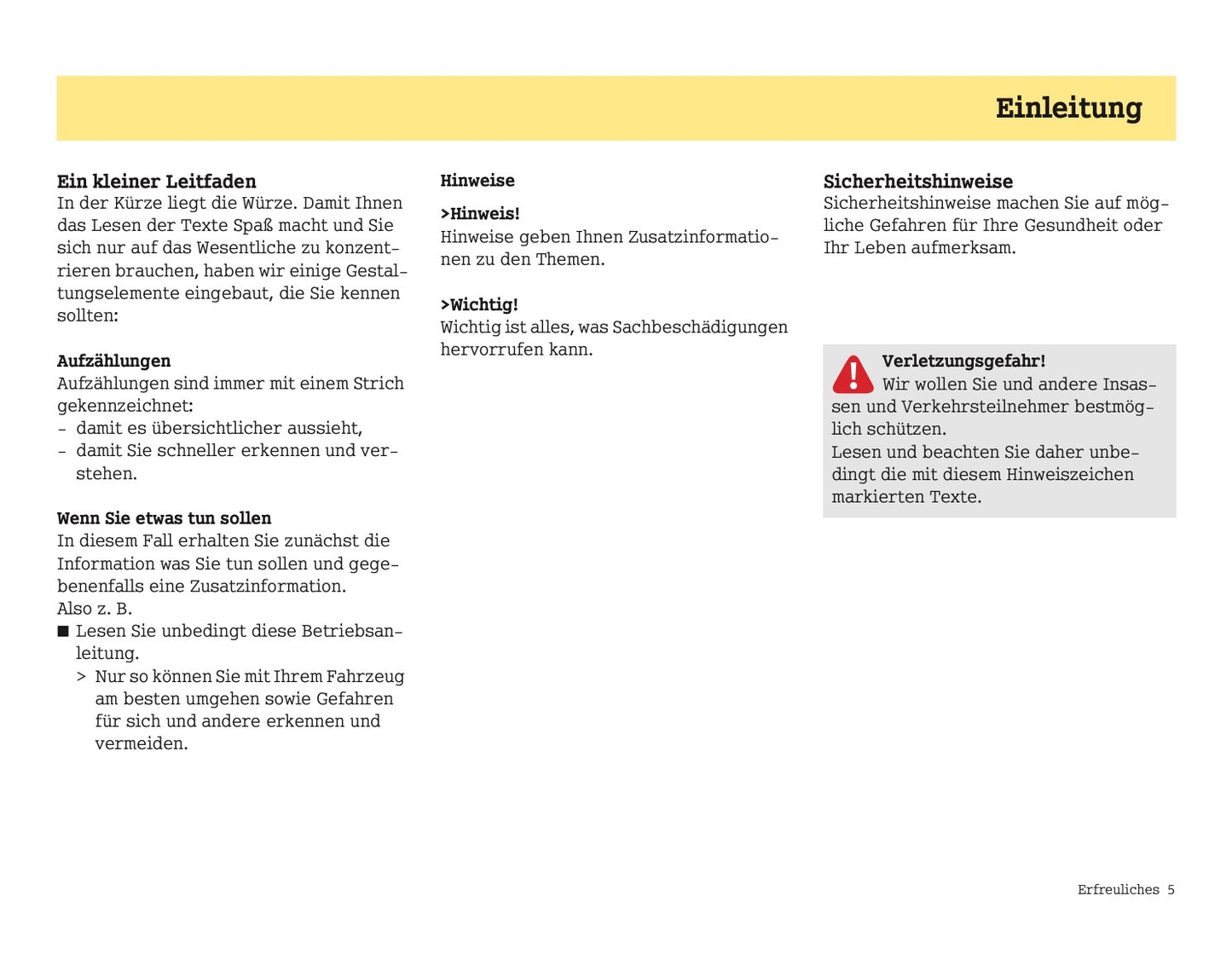 Einleitung

Ein kleiner Leitfaden
In der Kürze liegt die Würze. Damit Ihnen das Lesen der Texte Spaß macht und Sie sich nur auf das Wesentliche zu konzentrieren brauchen, haben wir einige Gestaltungselemente eingebaut, die Sie kennen sollten:

Aufzählungen
Aufzählungen sind immer mit einem Strich gekennzeichnet:
- damit es übersichtlicher aussieht,
- damit Sie schneller erkennen und verstehen.

Wenn Sie etwas tun sollen
In diesem Fall erhalten Sie zunächst die Information was Sie tun sollen und gegebenenfalls eine Zusatzinformation.
Also z. B.
■ Lesen Sie unbedingt diese Betriebsanleitung.
> Nur so können Sie mit Ihrem Fahrzeug am besten umgehen sowie Gefahren für sich und andere erkennen und vermeiden.

Hinweise

>Hinweis!
Hinweise geben Ihnen Zusatzinformationen zu den Themen.

>Wichtig!
Wichtig ist alles, was Sachbeschädigungen hervorrufen kann.

Sicherheitshinweise
Sicherheitshinweise machen Sie auf mögliche Gefahren für Ihre Gesundheit oder Ihr Leben aufmerksam.

Verletzungsgefahr!
Wir wollen Sie und andere Insassen und Verkehrsteilnehmer bestmöglich schützen.
Lesen und beachten Sie daher unbedingt die mit diesem Hinweiszeichen markierten Texte.

Erfreuliches 5